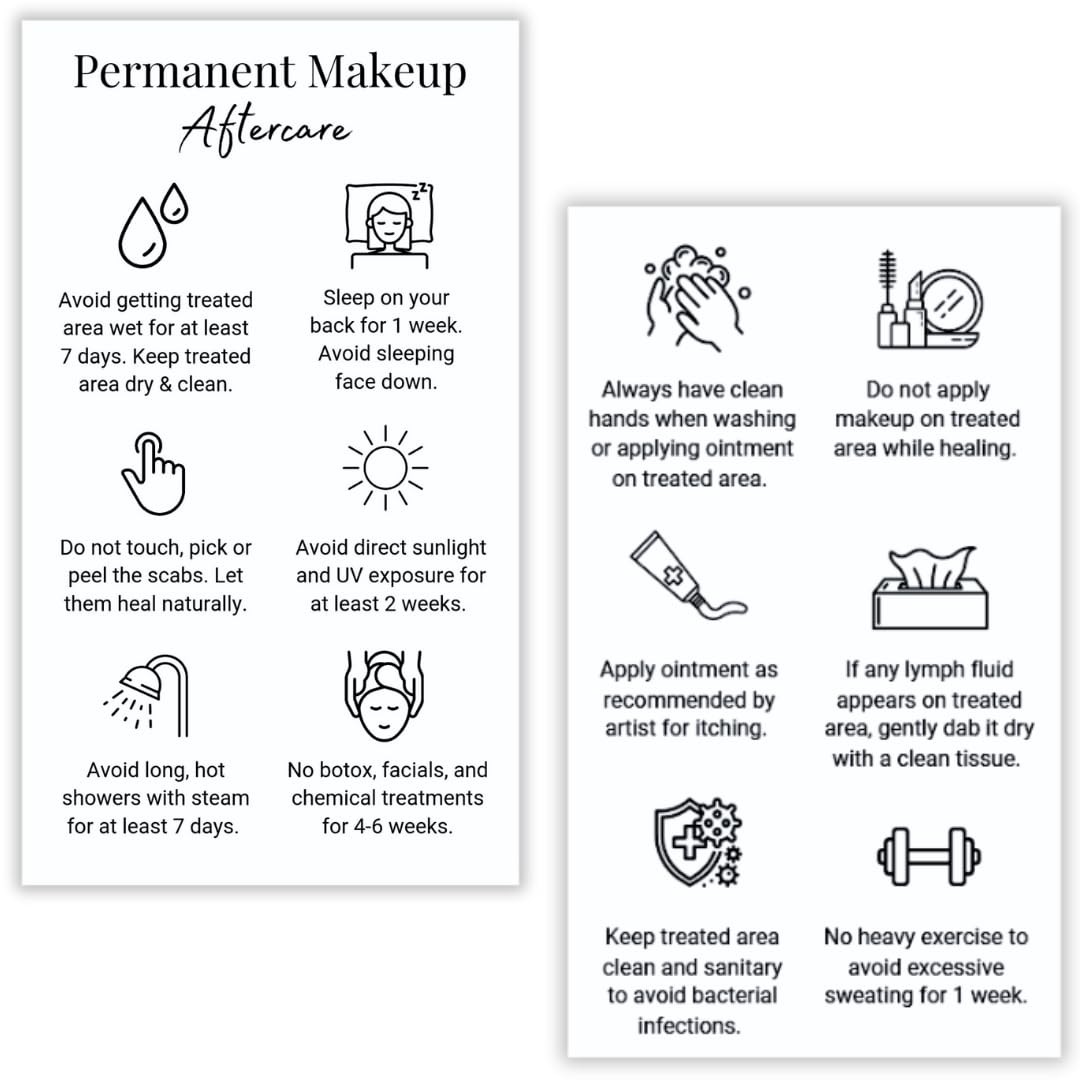 Permanent Makeup
Aftercare

Avoid getting treated area wet for at least 7 days. Keep treated area dry & clean.

Sleep on your back for 1 week. Avoid sleeping face down.

Do not touch, pick or peel the scabs. Let them heal naturally.

Avoid direct sunlight and UV exposure for at least 2 weeks.

Avoid long, hot showers with steam for at least 7 days.

No botox, facials, and chemical treatments for 4-6 weeks.

Always have clean hands when washing or applying ointment on treated area.

Do not apply makeup on treated area while healing.

Apply ointment as recommended by artist for itching.

If any lymph fluid appears on treated area, gently dab it dry with a clean tissue.

Keep treated area clean and sanitary to avoid bacterial infections.

No heavy exercise to avoid excessive sweating for 1 week.